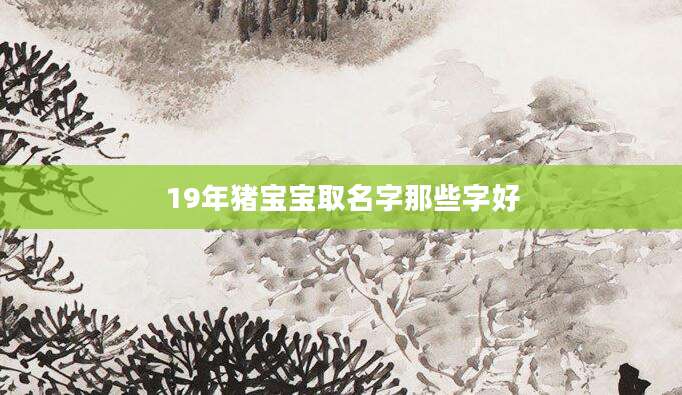 19年猪宝宝取名字那些字好